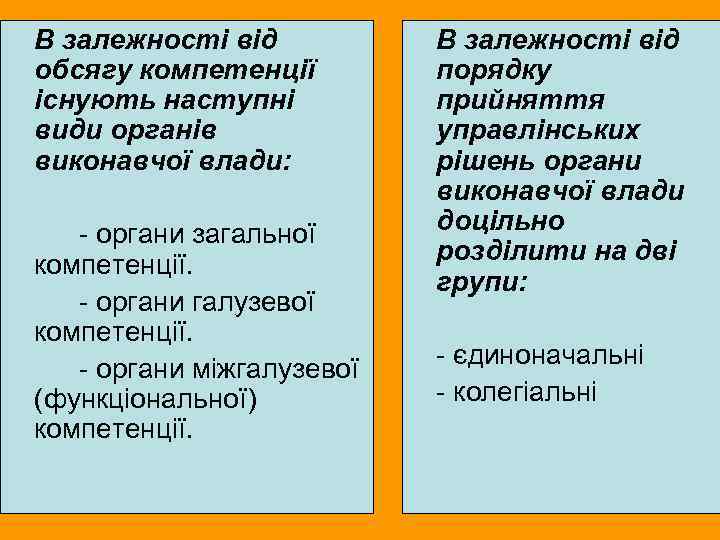 В залежності від обсягу компетенції існують наступні види органів виконавчої влади:

- органи загальної компетенції.

- органи галузевої компетенції.

- органи міжгалузевої (функціональної) компетенції.

В залежності від порядку прийняття управлінських рішень органи виконавчої влади доцільно розділити на дві групи:

- єдиноначальні
- колегіальні